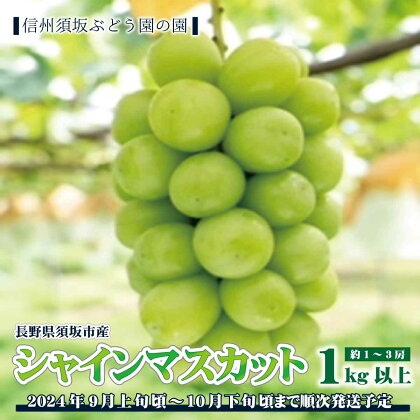 信州須坂ぶどう園の園

長野県須坂市産

シャインマスカット

約1～3房

1kg 以上

2024年9月上旬頃～10月下旬頃まで順次発送予定